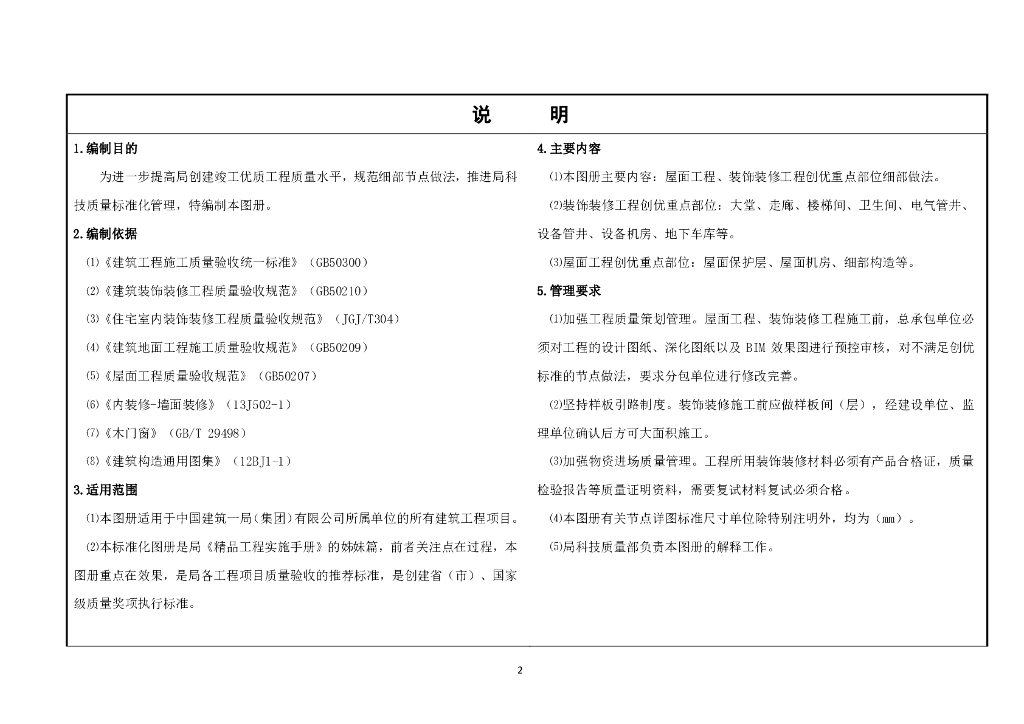 说　　明

1.编制目的

为进一步提高局创建竣工优质工程质量水平，规范细部节点做法，推进局科技质量标准化管理，特编制本图册。

2.编制依据

⑴《建筑工程施工质量验收统一标准》（GB50300）

⑵《建筑装饰装修工程质量验收规范》（GB50210）

⑶《住宅室内装饰装修工程质量验收规范》（JGJ/T304）

⑷《建筑地面工程施工质量验收规范》（GB50209）

⑸《屋面工程质量验收规范》（GB50207）

⑹《内装修-墙面装修》（13J502-1）

⑺《木门窗》（GB/T 29498）

⑻《建筑构造通用图集》（12BJ1-1）

3.适用范围

⑴本图册适用于中国建筑一局（集团）有限公司所属单位的所有建筑工程项目。

⑵本标准化图册是局《精品工程实施手册》的姊妹篇，前者关注点在过程，本图册重点在效果，是局各工程项目质量验收的推荐标准，是创建省（市）、国家级质量奖项执行标准。

4.主要内容

⑴本图册主要内容：屋面工程、装饰装修工程创优重点部位细部做法。

⑵装饰装修工程创优重点部位：大堂、走廊、楼梯间、卫生间、电气管井、设备管井、设备机房、地下车库等。

⑶屋面工程创优重点部位：屋面保护层、屋面机房、细部构造等。

5.管理要求

⑴加强工程质量策划管理。屋面工程、装饰装修工程施工前，总承包单位必须对工程的设计图纸、深化图纸以及 BIM 效果图进行预控审核，对不满足创优标准的节点做法，要求分包单位进行修改完善。

⑵坚持样板引路制度。装饰装修施工前应做样板间（层），经建设单位、监理单位确认后方可大面积施工。

⑶加强物资进场质量管理。工程所用装饰装修材料必须有产品合格证，质量检验报告等质量证明资料，需要复试材料复试必须合格。

⑷本图册有关节点详图标准尺寸单位除特别注明外，均为（mm）。

⑸局科技质量部负责本图册的解释工作。

2